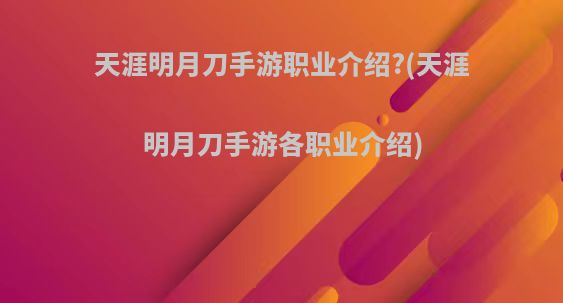 天涯明月刀手游职业介绍?(天涯明月刀手游各职业介绍)